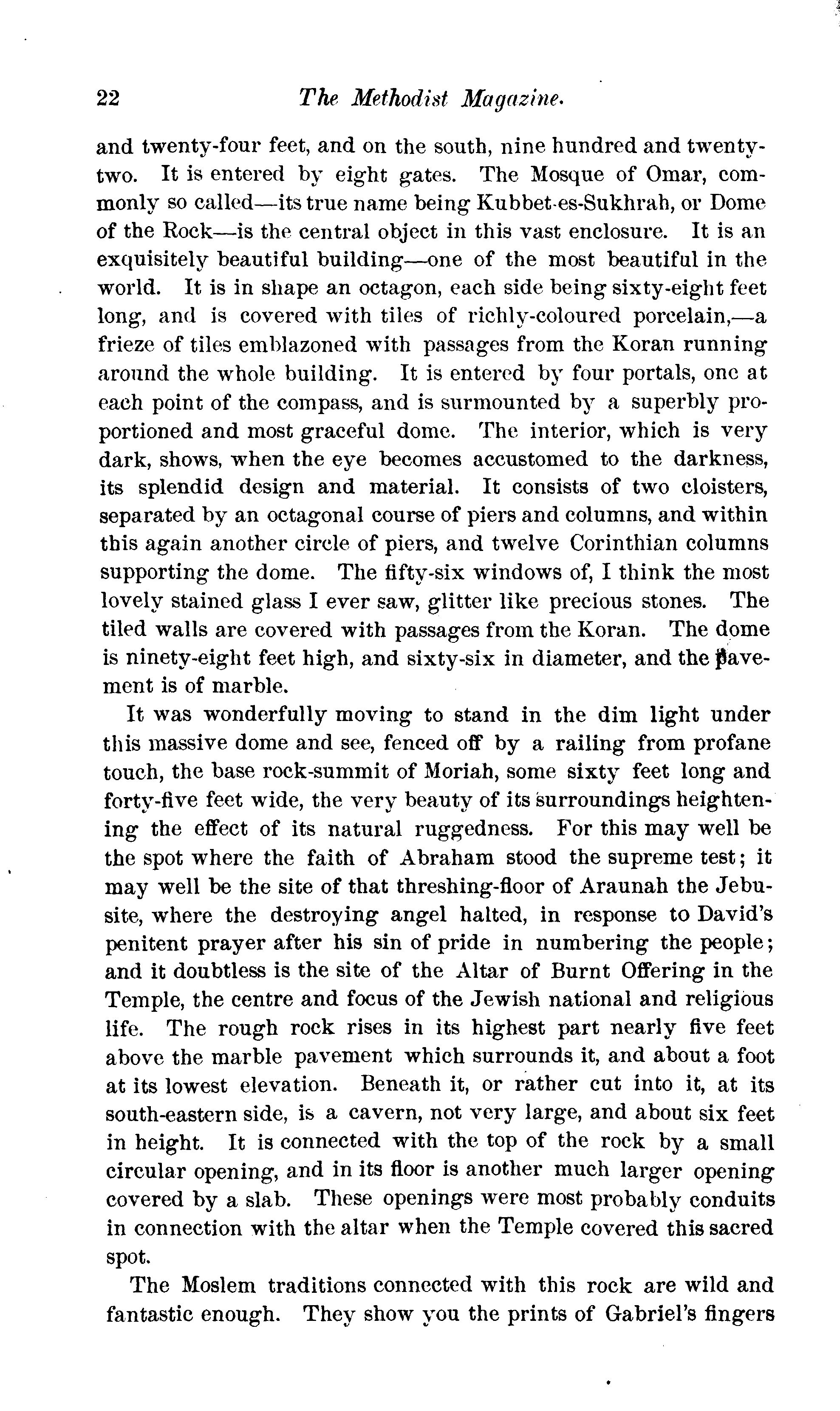 22 The Methodist Magazine.

and twenty-four feet, and on the south, nine hundred and twenty-two. It is entered by eight gates. The Mosque of Omar, commonly so called—its true name being Kubbet-es-Sukhrah, or Dome of the Rock—is the central object in this vast enclosure. It is an exquisitely beautiful building—one of the most beautiful in the world. It is in shape an octagon, each side being sixty-eight feet long, and is covered with tiles of richly-coloured porcelain,—a frieze of tiles emblazoned with passages from the Koran running around the whole building. It is entered by four portals, one at each point of the compass, and is surmounted by a superbly proportioned and most graceful dome. The interior, which is very dark, shows, when the eye becomes accustomed to the darkness, its splendid design and material. It consists of two cloisters, separated by an octagonal course of piers and columns, and within this again another circle of piers, and twelve Corinthian columns supporting the dome. The fifty-six windows of, I think the most lovely stained glass I ever saw, glitter like precious stones. The tiled walls are covered with passages from the Koran. The dome is ninety-eight feet high, and sixty-six in diameter, and the pavement is of marble.

It was wonderfully moving to stand in the dim light under this massive dome and see, fenced off by a railing from profane touch, the base rock-summit of Moriah, some sixty feet long and forty-five feet wide, the very beauty of its surroundings heightening the effect of its natural ruggedness. For this may well be the spot where the faith of Abraham stood the supreme test; it may well be the site of that threshing-floor of Araunah the Jebusite, where the destroying angel halted, in response to David's penitent prayer after his sin of pride in numbering the people; and it doubtless is the site of the Altar of Burnt Offering in the Temple, the centre and focus of the Jewish national and religious life. The rough rock rises in its highest part nearly five feet above the marble pavement which surrounds it, and about a foot at its lowest elevation. Beneath it, or rather cut into it, at its south-eastern side, is a cavern, not very large, and about six feet in height. It is connected with the top of the rock by a small circular opening, and in its floor is another much larger opening covered by a slab. These openings were most probably conduits in connection with the altar when the Temple covered this sacred spot.

The Moslem traditions connected with this rock are wild and fantastic enough. They show you the prints of Gabriel's fingers